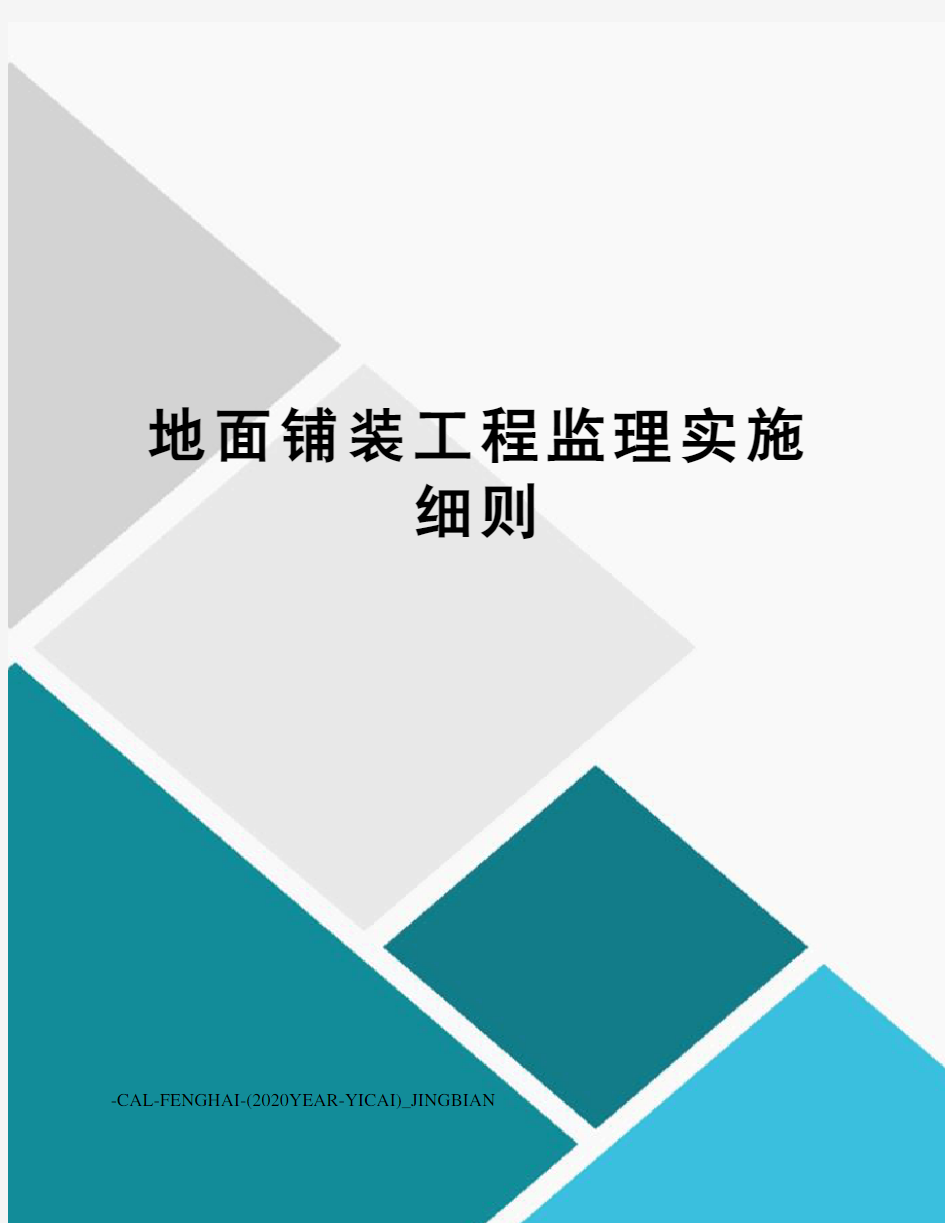 地面铺装工程监理实施细则

-CAL-FENGHAI-(2020YEAR-YICAI)_JINGBIAN